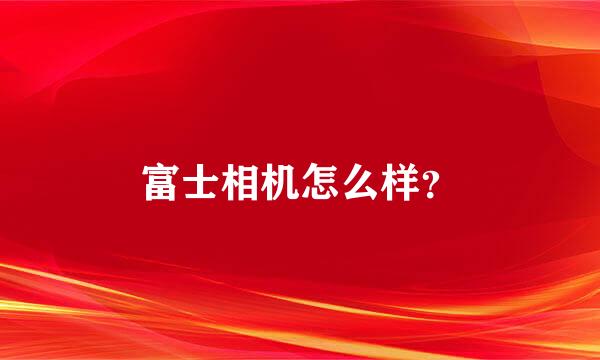 富士相机怎么样?